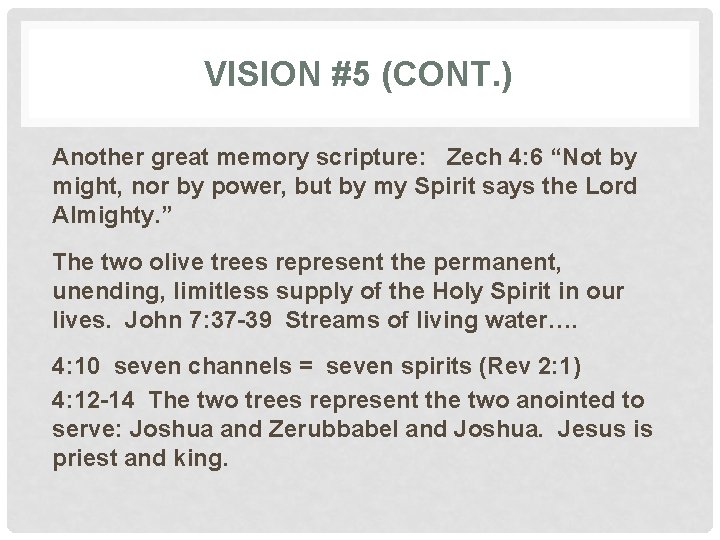 VISION #5 (CONT.)

Another great memory scripture: Zech 4:6 “Not by might, nor by power, but by my Spirit says the Lord Almighty.”

The two olive trees represent the permanent, unending, limitless supply of the Holy Spirit in our lives. John 7:37-39 Streams of living water….

4:10 seven channels = seven spirits (Rev 2:1)

4:12-14 The two trees represent the two anointed to serve: Joshua and Zerubbabel and Joshua. Jesus is priest and king.